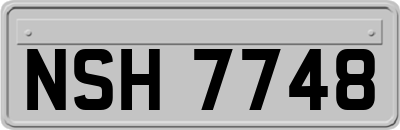 NSH 7748